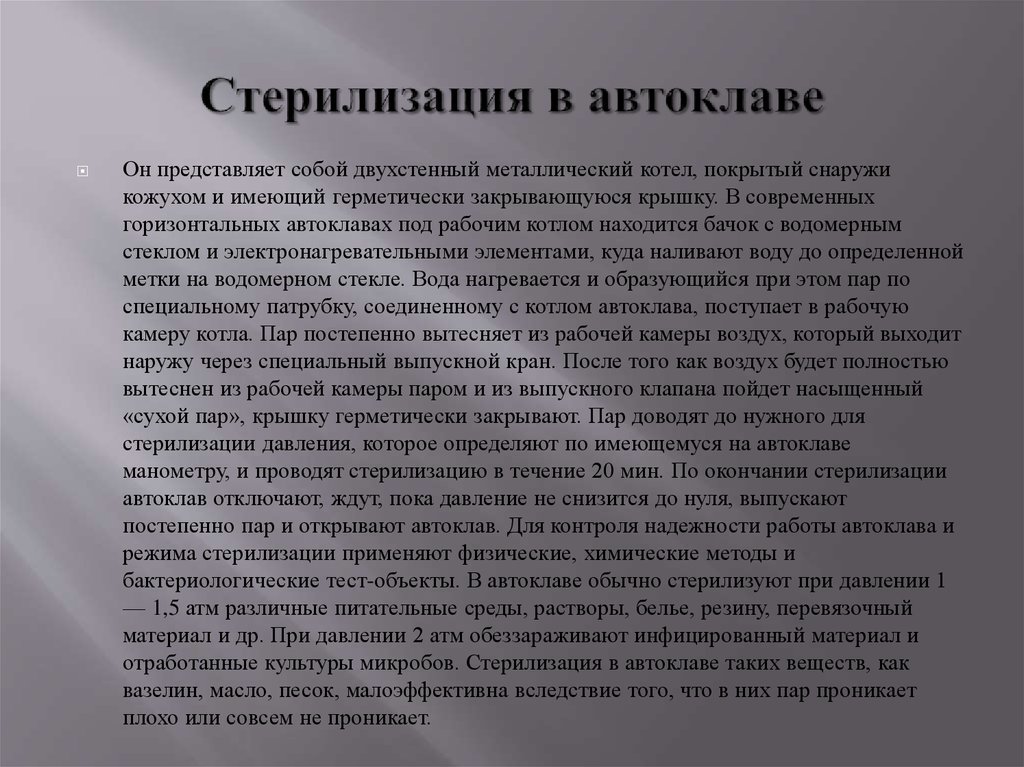 Стерилизация в автоклаве

Он представляет собой двухстенный металлический котел, покрытый снаружи кожухом и имеющий герметически закрывающуюся крышку. В современных горизонтальных автоклавах под рабочим котлом находится бачок с водомерным стеклом и электронагревательными элементами, куда наливают воду до определенной метки на водомерном стекле. Вода нагревается и образующийся при этом пар по специальному патрубку, соединенному с котлом автоклава, поступает в рабочую камеру котла. Пар постепенно вытесняет из рабочей камеры воздух, который выходит наружу через специальный выпускной кран. После того как воздух будет полностью вытеснен из рабочей камеры паром и из выпускного клапана пойдет насыщенный «сухой пар», крышку герметически закрывают. Пар доводят до нужного для стерилизации давления, которое определяют по имеющемуся на автоклаве манометру, и проводят стерилизацию в течение 20 мин. По окончании стерилизации автоклав отключают, ждут, пока давление не снизится до нуля, выпускают постепенно пар и открывают автоклав. Для контроля надежности работы автоклава и режима стерилизации применяют физические, химические методы и бактериологические тест-объекты. В автоклаве обычно стерилизуют при давлении 1 — 1,5 атм различные питательные среды, растворы, белье, резину, перевязочный материал и др. При давлении 2 атм обеззараживают инфицированный материал и отработанные культуры микробов. Стерилизация в автоклаве таких веществ, как вазелин, масло, песок, малоэффективна вследствие того, что в них пар проникает плохо или совсем не проникает.